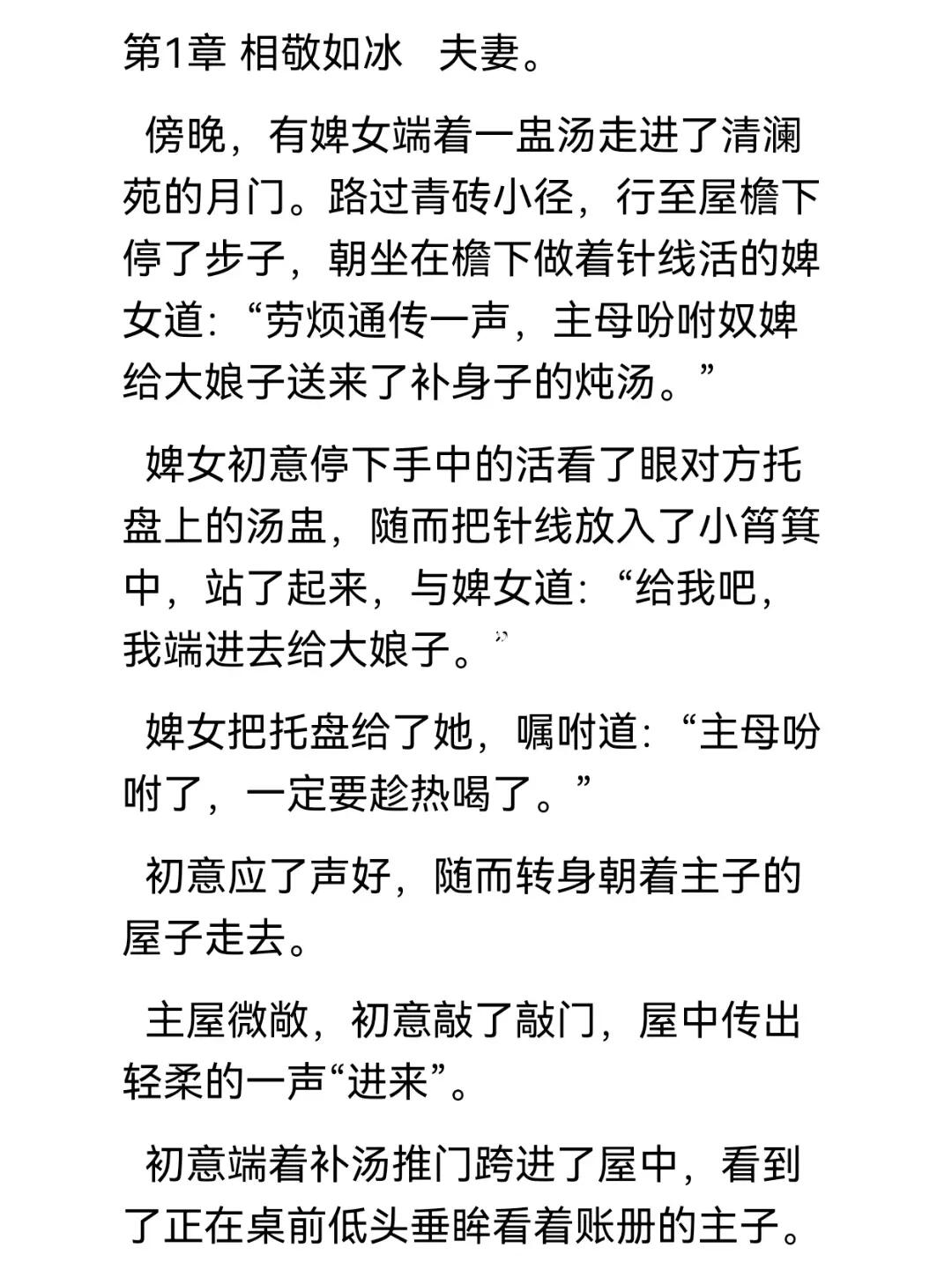 第1章 相敬如冰　夫妻。

傍晚，有婢女端着一盅汤走进了清澜苑的月门。路过青砖小径，行至屋檐下停了步子，朝坐在檐下做着针线活的婢女道：“劳烦通传一声，主母吩咐奴婢给大娘子送来了补身子的炖汤。”

婢女初意停下手中的活看了眼对方托盘上的汤盅，随而把针线放入了小筲箕中，站了起来，与婢女道：“给我吧，我端进去给大娘子。”

婢女把托盘给了她，嘱咐道：“主母吩咐了，一定要趁热喝了。”

初意应了声好，随而转身朝着主子的屋子走去。

主屋微敞，初意敲了敲门，屋中传出轻柔的一声“进来”。

初意端着补汤推门跨进了屋中，看到了正在桌前低头垂眸看着账册的主子。